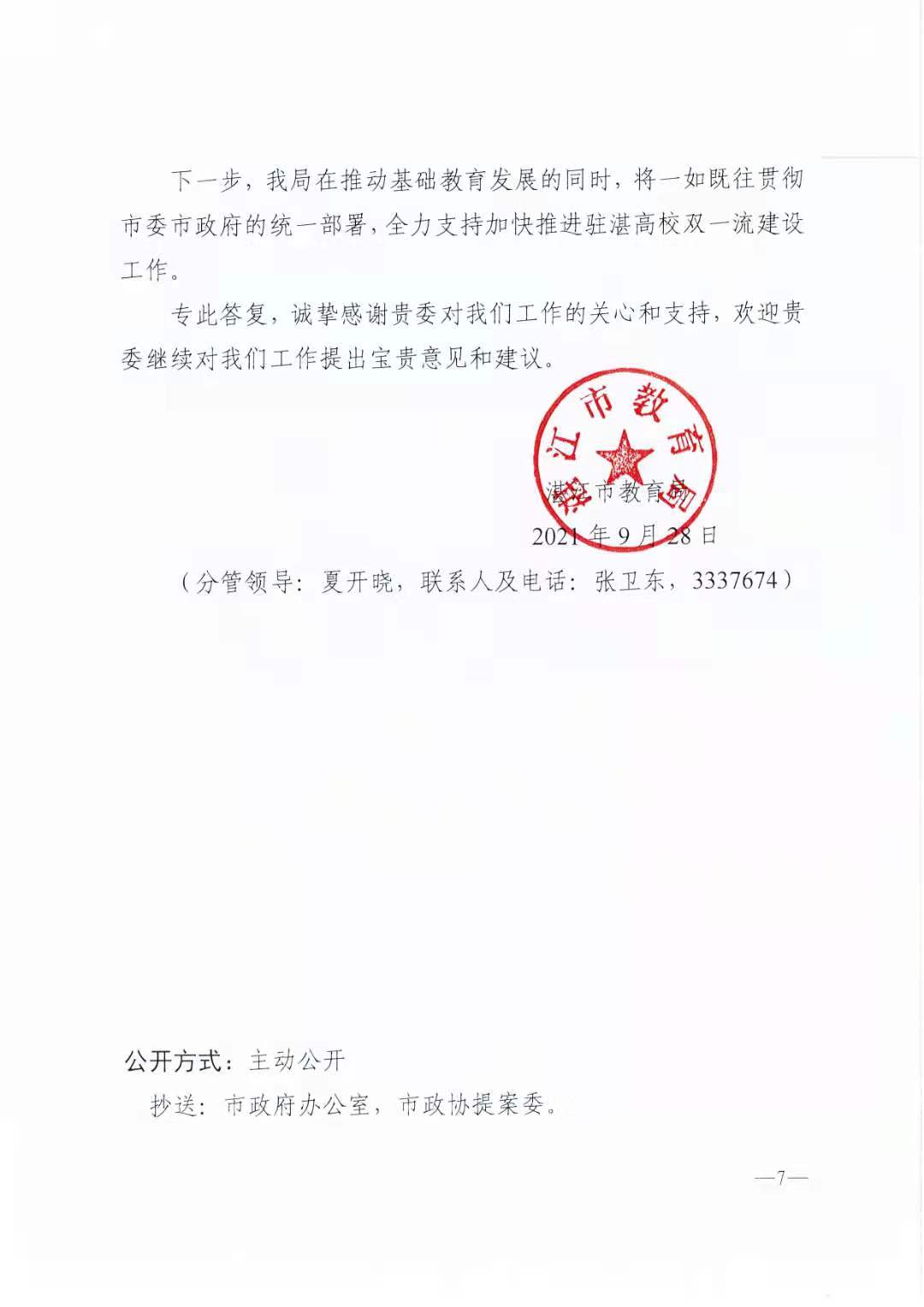 下一步，我局在推动基础教育发展的同时，将一如既往贯彻市委市政府的统一部署，全力支持加快推进驻湛高校双一流建设工作。

专此答复，诚挚感谢贵委对我们工作的关心和支持，欢迎贵委继续对我们工作提出宝贵意见和建议。

湛江市教育局

湛江市教育局

2021年9月28日

（分管领导：夏开晓，联系人及电话：张卫东，3337674）

公开方式：主动公开

抄送：市政府办公室，市政协提案委。

—7—